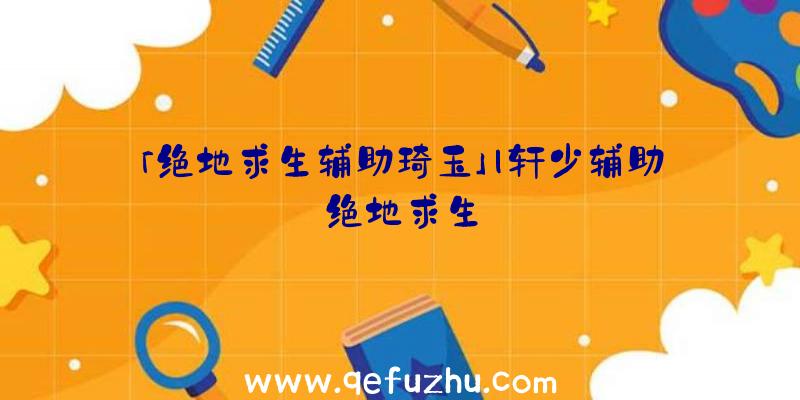 「绝地求生辅助琦玉」|轩少辅助绝地求生

www.qefuzhu.com